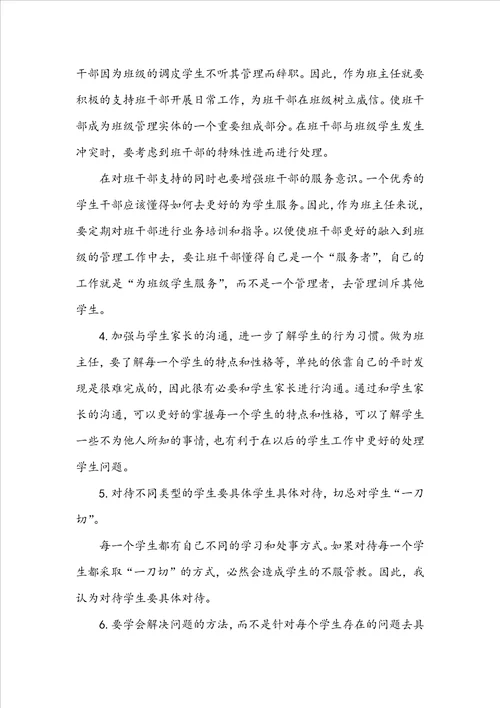 干部因为班级的调皮学生不听其管理而辞职。因此，作为班主任就要积极的支持班干部开展日常工作，为班干部在班级树立威信。使班干部成为班级管理实体的一个重要组成部分。在班干部与班级学生发生冲突时，要考虑到班干部的特殊性进而进行处理。

在对班干部支持的同时也要增强班干部的服务意识。一个优秀的学生干部应该懂得如何去更好的为学生服务。因此，作为班主任来说，要定期对班干部进行业务培训和指导。以便使班干部更好的融入到班级的管理工作中去，要让班干部懂得自己是一个“服务者”，自己的工作就是“为班级学生服务”，而不是一个管理者，去管理训斥其他学生。

4. 加强与学生家长的沟通，进一步了解学生的行为习惯。做为班主任，要了解每一个学生的特点和性格等，单纯的依靠自己的平时发现是很难完成的，因此很有必要和学生家长进行沟通。通过和学生家长的沟通，可以更好的掌握每一个学生的特点和性格，可以了解学生一些不为他人所知的事情，也有利于在以后的学生工作中更好的处理学生问题。

5. 对待不同类型的学生要具体学生具体对待，切忌对学生“一刀切”。

每一个学生都有自己不同的学习和处事方式。如果对待每一个学生都采取“一刀切”的方式，必然会造成学生的不服管教。因此，我认为对待学生要具体对待。

6. 要学会解决问题的方法，而不是针对每个学生存在的问题去具